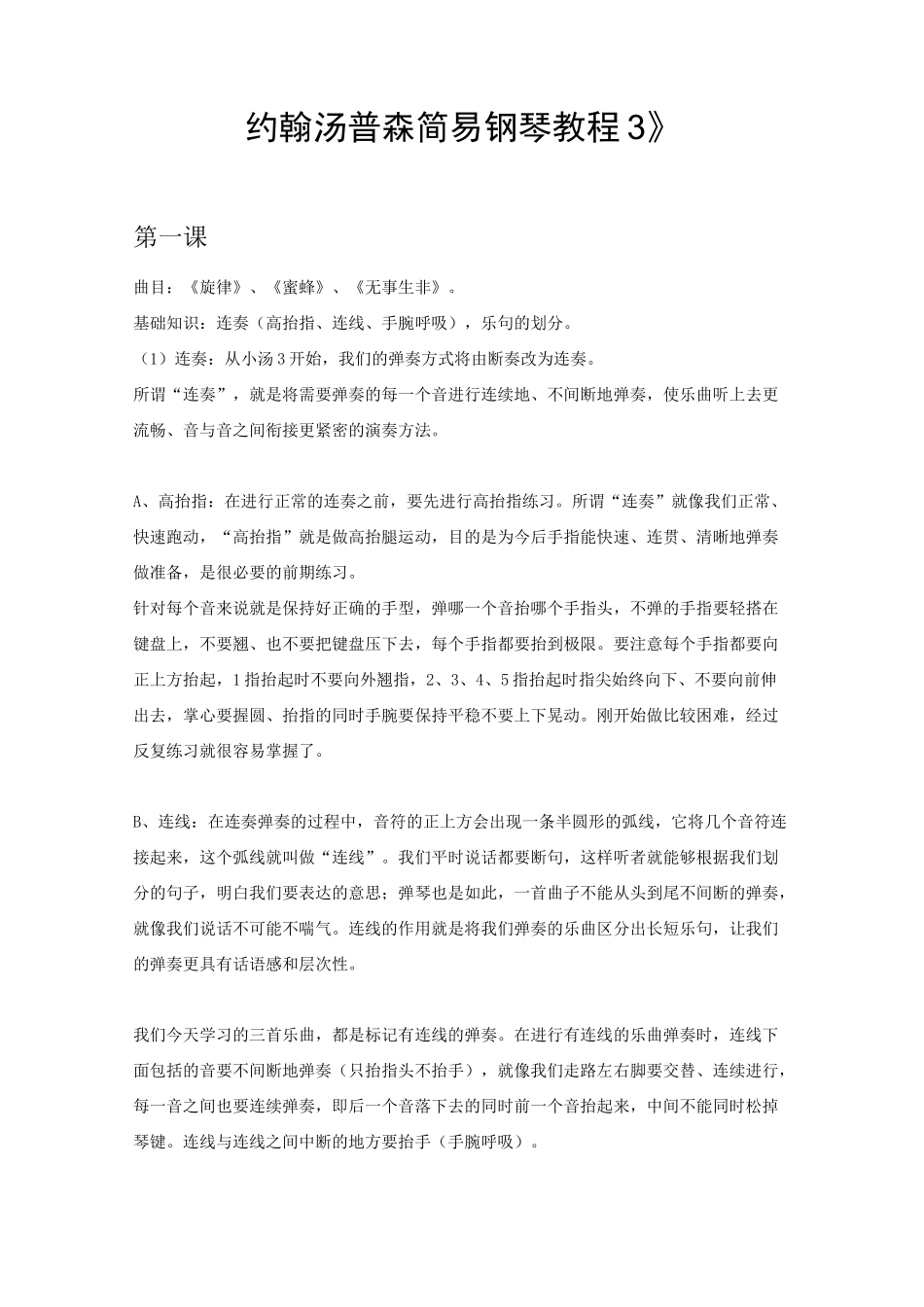 约翰汤普森简易钢琴教程3》

第一课

曲目：《旋律》、《蜜蜂》、《无事生非》。

基础知识：连奏（高抬指、连线、手腕呼吸），乐句的划分。

（1）连奏：从小汤3开始，我们的弹奏方式将由断奏改为连奏。

所谓“连奏”，就是将需要弹奏的每一个音进行连续地、不间断地弹奏，使乐曲听上去更流畅、音与音之间衔接更紧密的演奏方法。

A、高抬指：在进行正常的连奏之前，要先进行高抬指练习。所谓“连奏”就像我们正常、快速跑动，“高抬指”就是做高抬腿运动，目的是为今后手指能快速、连贯、清晰地弹奏做准备，是很必要的前期练习。

针对每个音来说就是保持好正确的手型，弹哪一个音抬哪个手指头，不弹的手指要轻搭在键盘上，不要翘、也不要把键盘压下去，每个手指都要抬到极限。要注意每个手指都要向正上方抬起，1指抬起时不要向外翘指，2、3、4、5指抬起时指尖始终向下、不要向前伸出去，掌心要握圆、抬指的同时手腕要保持平稳不要上下晃动。刚开始做比较困难，经过反复练习就很容易掌握了。

B、连线：在连奏弹奏的过程中，音符的正上方会出现一条半圆形的弧线，它将几个音符连接起来，这个弧线就叫做“连线”。我们平时说话都要断句，这样听者就能够根据我们划分的句子，明白我们要表达的意思；弹琴也是如此，一首曲子不能从头到尾不间断的弹奏，就像我们说话不可能不喘气。连线的作用就是将我们弹奏的乐曲区分出长短乐句，让我们的弹奏更具有话语感和层次性。

我们今天学习的三首乐曲，都是标记有连线的弹奏。在进行有连线的乐曲弹奏时，连线下面包括的音要不间断地弹奏（只抬指头不抬手），就像我们走路左右脚要交替、连续进行，每一音之间也要连续弹奏，即后一个音落下去的同时前一个音抬起来，中间不能同时松掉琴键。连线与连线之间中断的地方要抬手（手腕呼吸）。